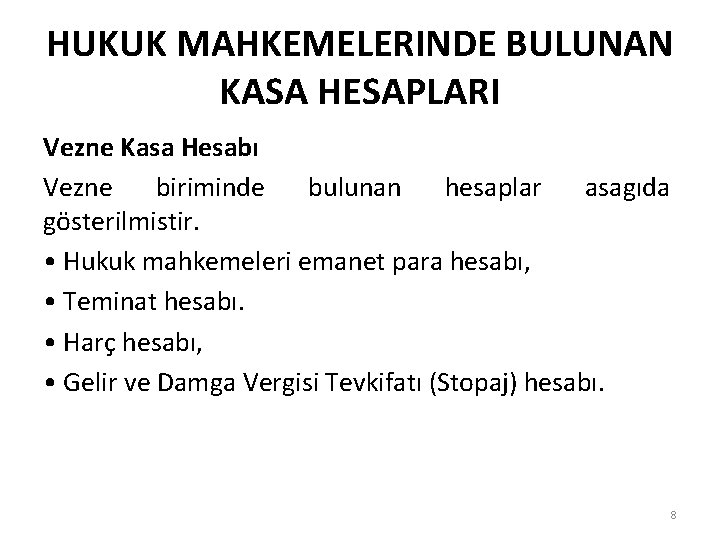 HUKUK MAHKEMELERINDE BULUNAN KASA HESAPLARI

Vezne Kasa Hesabı

Vezne biriminde bulunan hesaplar asagıda gösterilmistir.

• Hukuk mahkemeleri emanet para hesabı,

• Teminat hesabı.

• Harç hesabı,

• Gelir ve Damga Vergisi Tevkifatı (Stopaj) hesabı.

8